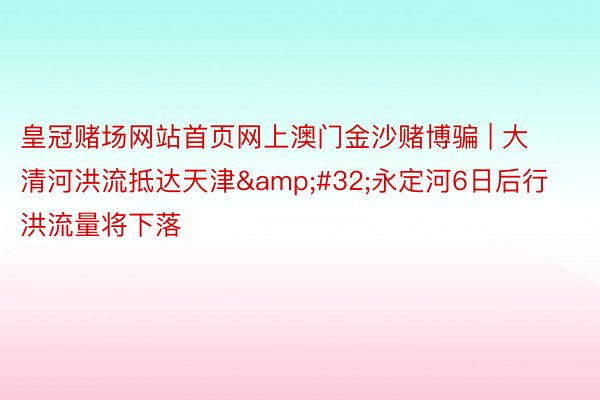 皇冠赌场网站首页网上澳门金沙赌博骗 | 大清河洪流抵达天津&amp;#32;永定河6日后行洪流量将下落